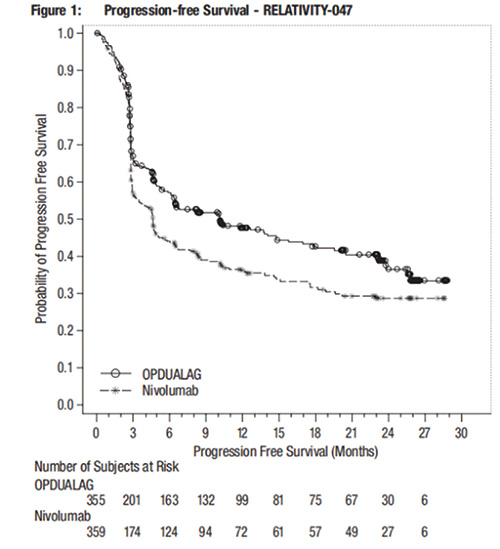 Figure 1: Progression-free Survival - RELATIVITY-047

Probability of Progression Free Survival

1.0
0.9
0.8
0.7
0.6
0.5
0.4
0.3
0.2
0.1
0.0

OPDUALAG
Nivolumab

0 3 6 9 12 15 18 21 24 27 30

Progression Free Survival (Months)

Number of Subjects at Risk

OPDUALAG

355 201 163 132 99 81 75 67 30 6

Nivolumab

359 174 124 94 72 61 57 49 27 6